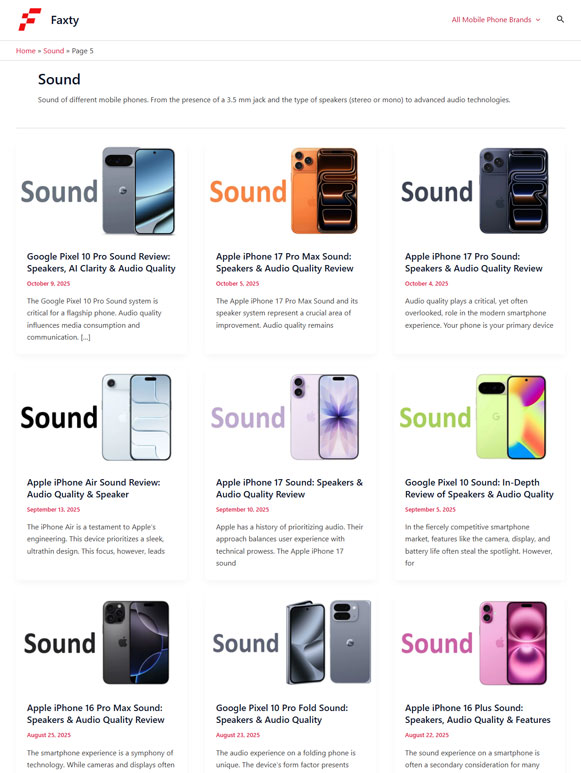 Faxty

All Mobile Phone Brands

Home » Sound » Page 5

Sound

Sound of different mobile phones. From the presence of a 3.5 mm jack and the type of speakers (stereo or mono) to advanced audio technologies.

Sound

Google Pixel 10 Pro Sound Review: Speakers, AI Clarity & Audio Quality

October 9, 2025

The Google Pixel 10 Pro Sound system is critical for a flagship phone. Audio quality influences media consumption and communication. […]

Sound

Apple iPhone 17 Pro Max Sound: Speakers & Audio Quality Review

October 5, 2025

The Apple iPhone 17 Pro Max Sound and its speaker system represent a crucial area of improvement. Audio quality remains

Sound

Apple iPhone 17 Pro Sound: Speakers & Audio Quality Review

October 4, 2025

Audio quality plays a critical, yet often overlooked, role in the modern smartphone experience. Your phone is your primary device

Sound

Apple iPhone Air Sound Review: Audio Quality & Speaker

September 13, 2025

The iPhone Air is a testament to Apple's engineering. This device prioritizes a sleek, ultrathin design. This focus, however, leads

Sound

Apple iPhone 17 Sound: Speakers & Audio Quality Review

September 10, 2025

Apple has a history of prioritizing audio. Their approach balances user experience with technical prowess. The Apple iPhone 17 sound

Sound

Google Pixel 10 Sound: In-Depth Review of Speakers & Audio Quality

September 5, 2025

In the fiercely competitive smartphone market, features like the camera, display, and battery life often steal the spotlight. However, for

Sound

Apple iPhone 16 Pro Max Sound: Speakers & Audio Quality Review

August 25, 2025

The smartphone experience is a symphony of technology. While cameras and displays often

Sound

Google Pixel 10 Pro Fold Sound: Speakers & Audio Quality

August 23, 2025

The audio experience on a folding phone is unique. The device's form factor presents

Sound

Apple iPhone 16 Plus Sound: Speakers, Audio Quality & Features

August 22, 2025

The sound experience on a smartphone is often a secondary consideration for many